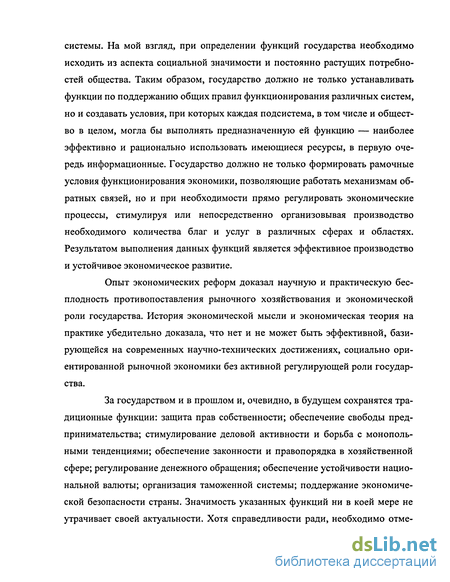 системы. На мой взгляд, при определении функций государства необходимо исходить из аспекта социальной значимости и постоянно растущих потребностей общества. Таким образом, государство должно не только устанавливать функции по поддержанию общих правил функционирования различных систем, но и создавать условия, при которых каждая подсистема, в том числе и общество в целом, могла бы выполнять предназначенную ей функцию — наиболее эффективно и рационально использовать имеющиеся ресурсы, в первую очередь информационные. Государство должно не только формировать рамочные условия функционирования экономики, позволяющие работать механизмам обратных связей, но и при необходимости прямо регулировать экономические процессы, стимулируя или непосредственно организовывая производство необходимого количества благ и услуг в различных сферах и областях. Результатом выполнения данных функций является эффективное производство и устойчивое экономическое развитие.

Опыт экономических реформ доказал научную и практическую бесплодность противопоставления рыночного хозяйствования и экономической роли государства. История экономической мысли и экономическая теория на практике убедительно доказала, что нет и не может быть эффективной, базирующейся на современных научно-технических достижениях, социально ориентированной рыночной экономики без активной регулирующей роли государства.

За государством и в прошлом и, очевидно, в будущем сохранятся традиционные функции: защита прав собственности; обеспечение свободы предпринимательства; стимулирование деловой активности и борьба с монопольными тенденциями; обеспечение законности и правопорядка в хозяйственной сфере; регулирование денежного обращения; обеспечение устойчивости национальной валюты; организация таможенной системы; поддержание экономической безопасности страны. Значимость указанных функций ни в коей мере не утрачивает своей актуальности. Хотя справедливости ради, необходимо отме-

dsLib.net
библиотека диссертаций